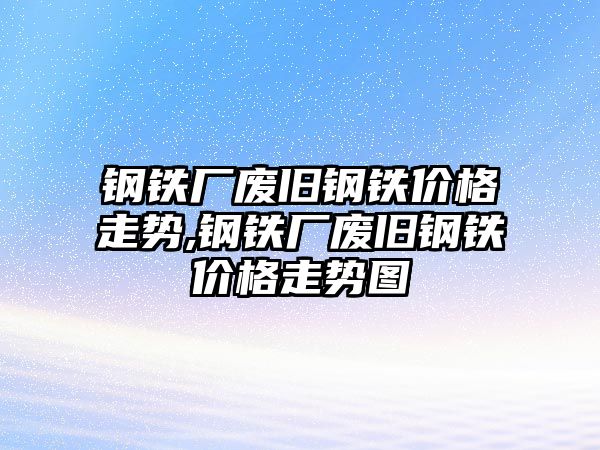 钢铁厂废旧钢铁价格走势,钢铁厂废旧钢铁价格走势图